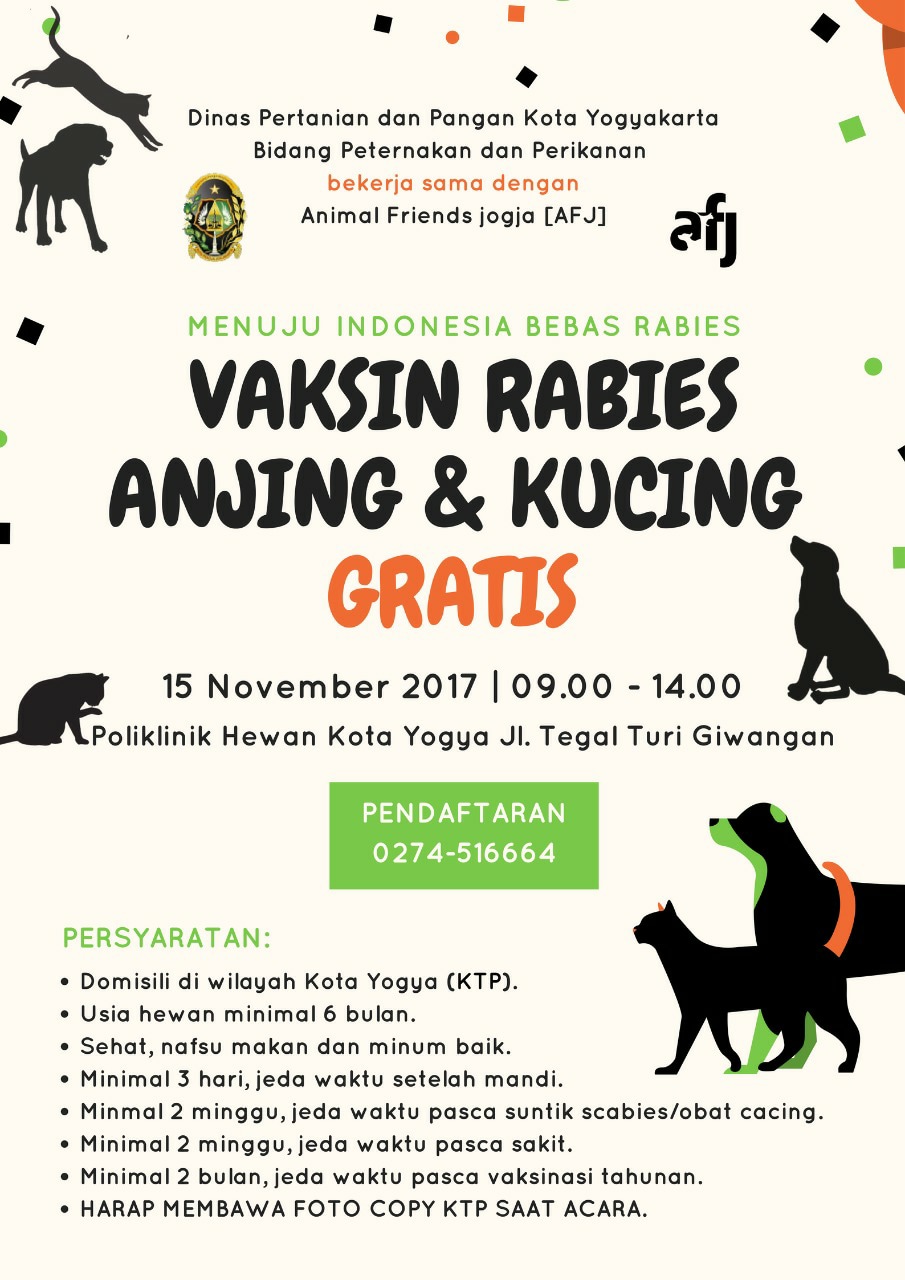 Dinas Pertanian dan Pangan Kota Yogyakarta
Bidang Peternakan dan Perikanan
bekerja sama dengan
Animal Friends jogja [AFJ]

afj

MENUJU INDONESIA BEBAS RABIES
VAKSIN RABIES
ANJING & KUCING
GRATIS

15 November 2017 | 09.00 - 14.00
Poliklinik Hewan Kota Yogya Jl. Tegal Turi Giwangan

PENDAFTARAN
0274-516664

PERSYARATAN:
• Domisili di wilayah Kota Yogya (KTP).
• Usia hewan minimal 6 bulan.
• Sehat, nafsu makan dan minum baik.
• Minimal 3 hari, jeda waktu setelah mandi.
• Minmal 2 minggu, jeda waktu pasca suntik scabies/obat cacing.
• Minimal 2 minggu, jeda waktu pasca sakit.
• Minimal 2 bulan, jeda waktu pasca vaksinasi tahunan.
• HARAP MEMBAWA FOTO COPY KTP SAAT ACARA.